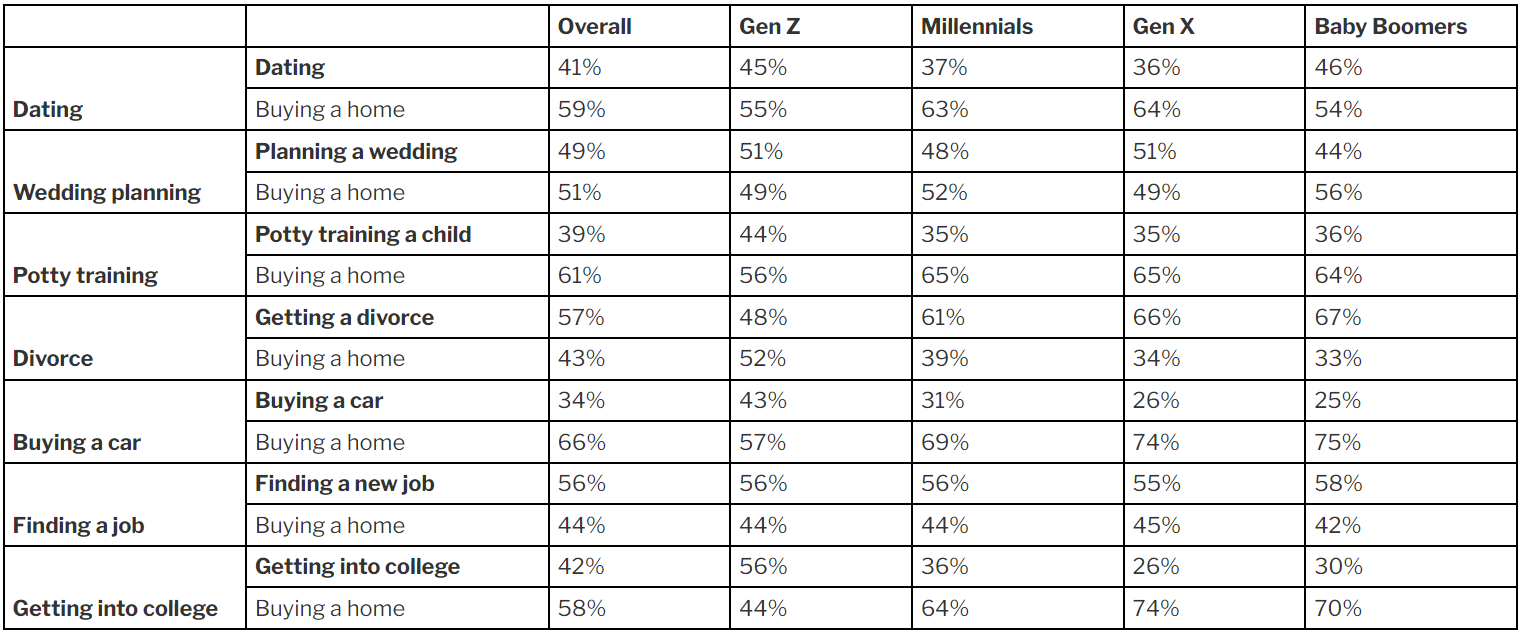 | | | Overall | Gen Z | Millennials | Gen X | Baby Boomers |
|---|---|---|---|---|---|---|
| Dating | Dating | 41% | 45% | 37% | 36% | 46% |
| | Buying a home | 59% | 55% | 63% | 64% | 54% |
| Wedding planning | Planning a wedding | 49% | 51% | 48% | 51% | 44% |
| | Buying a home | 51% | 49% | 52% | 49% | 56% |
| Potty training | Potty training a child | 39% | 44% | 35% | 35% | 36% |
| | Buying a home | 61% | 56% | 65% | 65% | 64% |
| Divorce | Getting a divorce | 57% | 48% | 61% | 66% | 67% |
| | Buying a home | 43% | 52% | 39% | 34% | 33% |
| Buying a car | Buying a car | 34% | 43% | 31% | 26% | 25% |
| | Buying a home | 66% | 57% | 69% | 74% | 75% |
| Finding a job | Finding a new job | 56% | 56% | 56% | 55% | 58% |
| | Buying a home | 44% | 44% | 44% | 45% | 42% |
| Getting into college | Getting into college | 42% | 56% | 36% | 26% | 30% |
| | Buying a home | 58% | 44% | 64% | 74% | 70% |